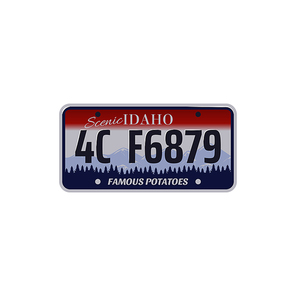 Scenic IDAHO
4C F6879
FAMOUS POTATOES